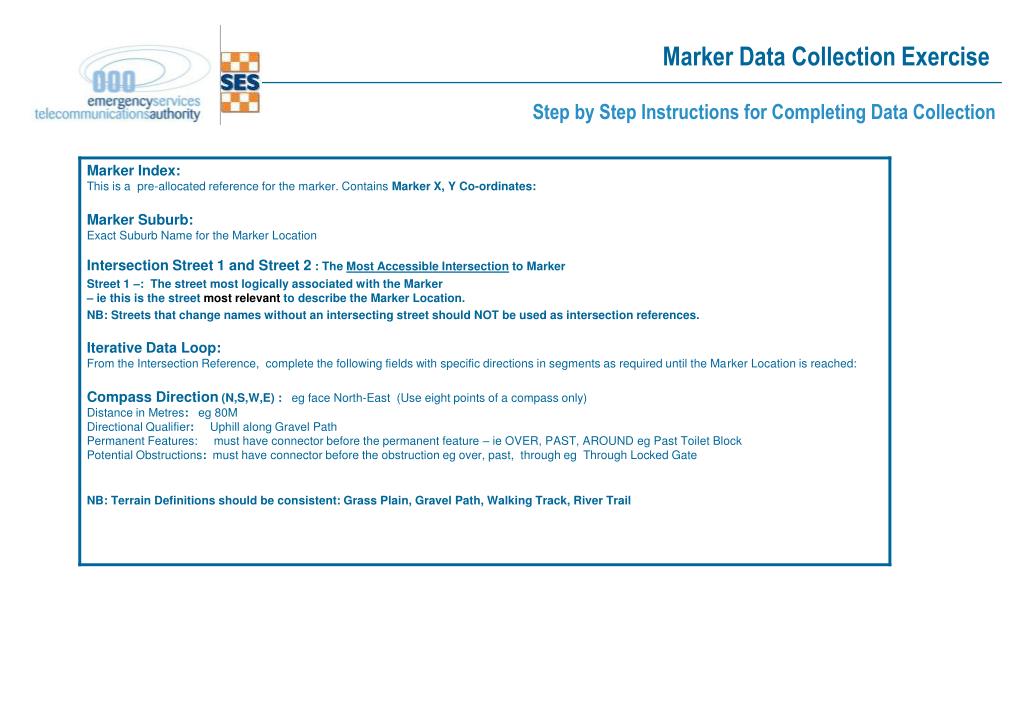 000
emergencyservices
telecommunicationsauthority

SES

Marker Data Collection Exercise

Step by Step Instructions for Completing Data Collection

Marker Index:
This is a pre-allocated reference for the marker. Contains Marker X, Y Co-ordinates:

Marker Suburb:
Exact Suburb Name for the Marker Location

Intersection Street 1 and Street 2 : The Most Accessible Intersection to Marker
Street 1 –: The street most logically associated with the Marker
– ie this is the street most relevant to describe the Marker Location.
NB: Streets that change names without an intersecting street should NOT be used as intersection references.

Iterative Data Loop:
From the Intersection Reference, complete the following fields with specific directions in segments as required until the Marker Location is reached:

Compass Direction (N,S,W,E) : eg face North-East (Use eight points of a compass only)
Distance in Metres: eg 80M
Directional Qualifier: Uphill along Gravel Path
Permanent Features: must have connector before the permanent feature – ie OVER, PAST, AROUND eg Past Toilet Block
Potential Obstructions: must have connector before the obstruction eg over, past, through eg Through Locked Gate

NB: Terrain Definitions should be consistent: Grass Plain, Gravel Path, Walking Track, River Trail